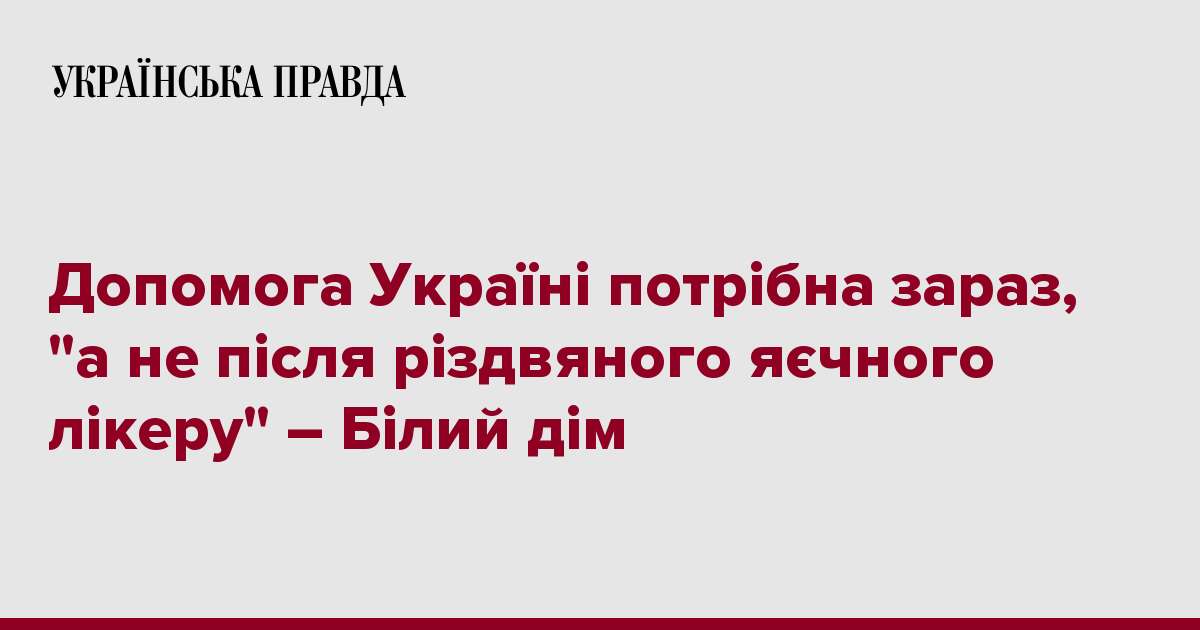 УКРАЇНСЬКА ПРАВДА

Допомога Україні потрібна зараз, "а не після різдвяного яєчного лікеру" – Білий дім